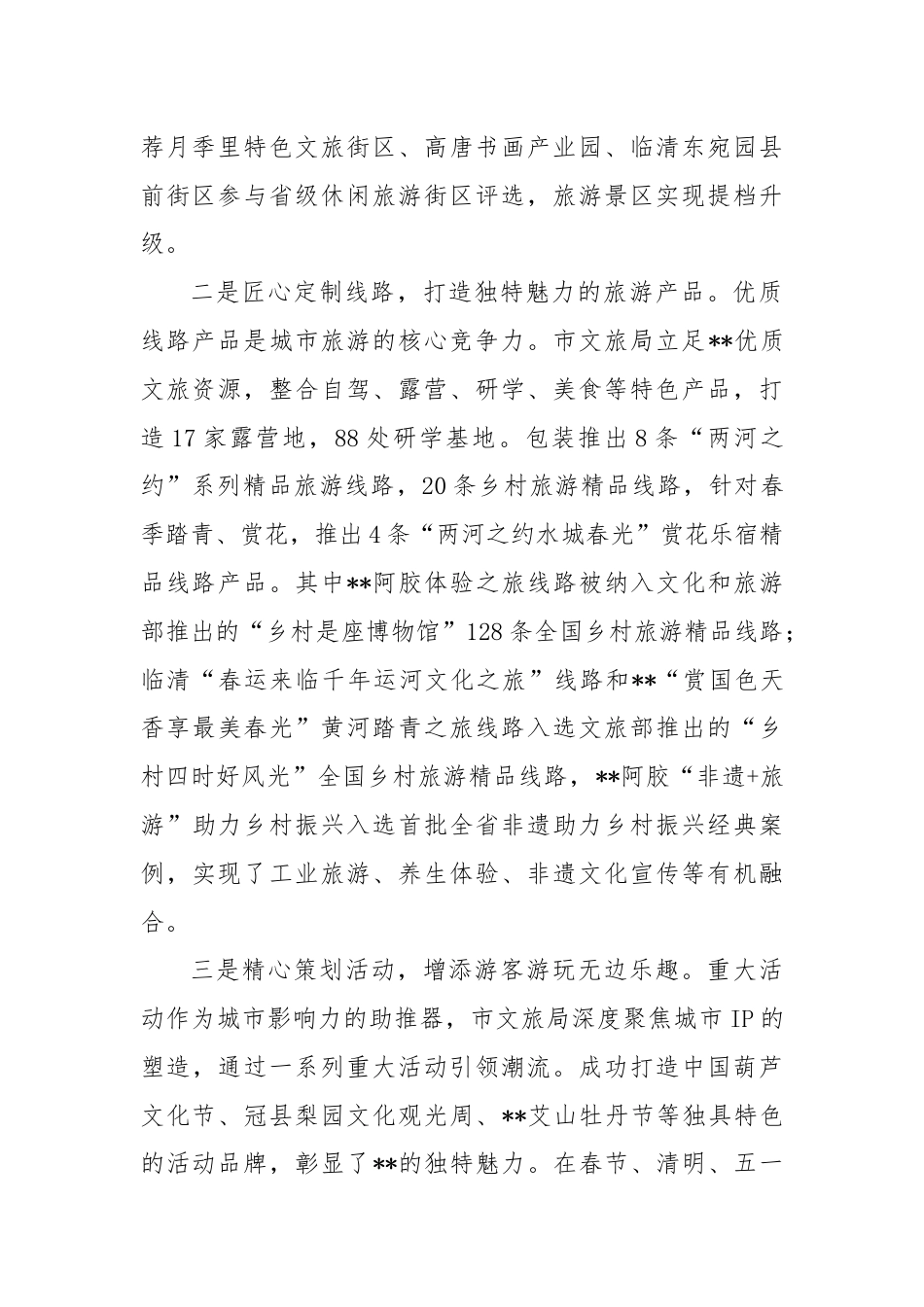 荐月季里特色文旅街区、高唐书画产业园、临清东宛园县前街区参与省级休闲旅游街区评选，旅游景区实现提档升级。

二是匠心定制线路，打造独特魅力的旅游产品。优质线路产品是城市旅游的核心竞争力。市文旅局立足**优质文旅资源，整合自驾、露营、研学、美食等特色产品，打造17家露营地，88处研学基地。包装推出8条“两河之约”系列精品旅游线路，20条乡村旅游精品线路，针对春季踏青、赏花，推出4条“两河之约水城春光”赏花乐宿精品线路产品。其中**阿胶体验之旅线路被纳入文化和旅游部推出的“乡村是座博物馆”128条全国乡村旅游精品线路；临清“春运来临千年运河文化之旅”线路和**“赏国色天香享最美春光”黄河踏青之旅线路入选文旅部推出的“乡村四时好风光”全国乡村旅游精品线路，**阿胶“非遗+旅游”助力乡村振兴入选首批全省非遗助力乡村振兴经典案例，实现了工业旅游、养生体验、非遗文化宣传等有机融合。

三是精心策划活动，增添游客游玩无边乐趣。重大活动作为城市影响力的助推器，市文旅局深度聚焦城市IP的塑造，通过一系列重大活动引领潮流。成功打造中国葫芦文化节、冠县梨园文化观光周、**艾山牡丹节等独具特色的活动品牌，彰显了**的独特魅力。在春节、清明、五一